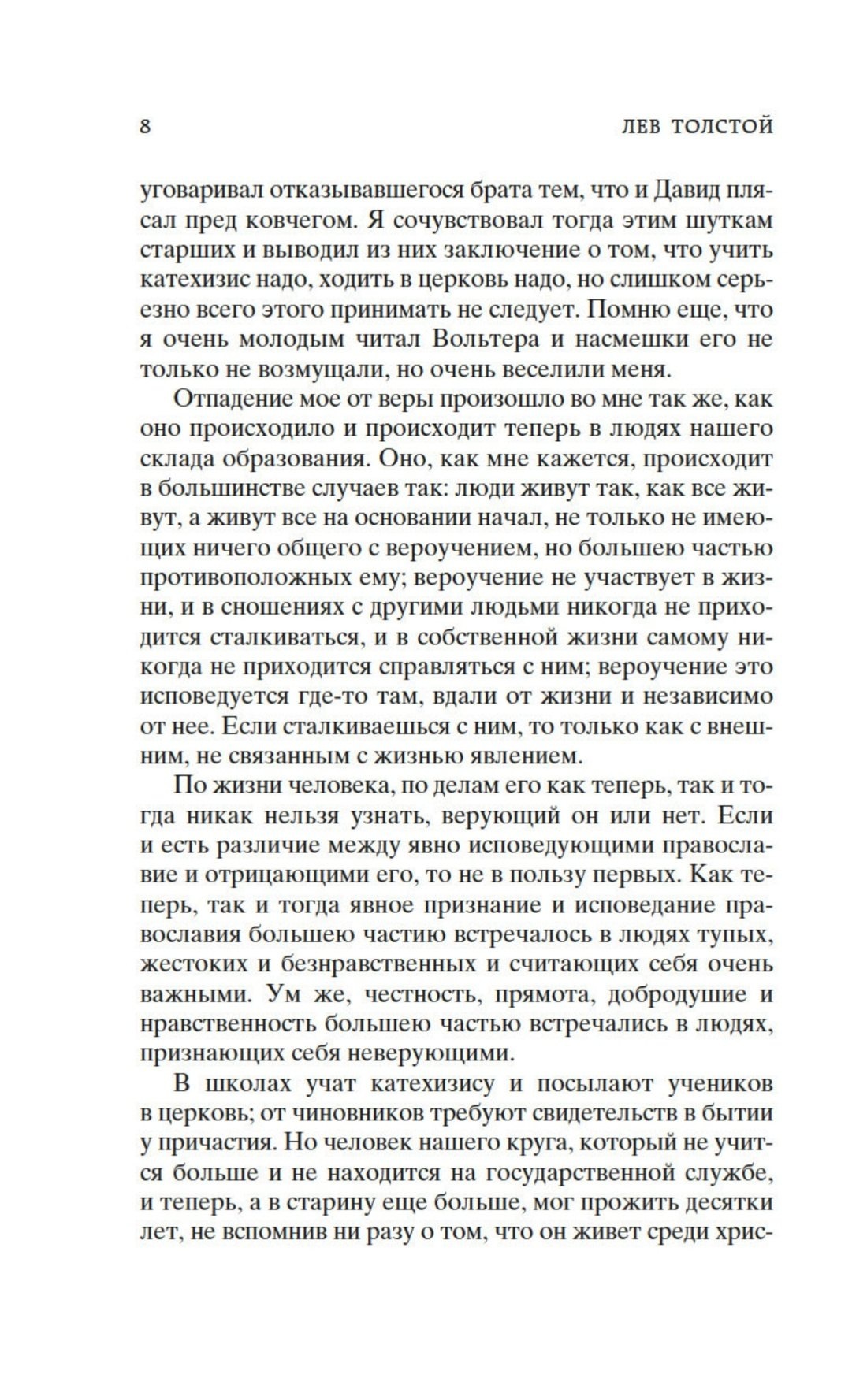 8 ЛЕВ ТОЛСТОЙ

уговаривал отказывавшегося брата тем, что и Давид плясал пред ковчегом. Я сочувствовал тогда этим шуткам старших и выводил из них заключение о том, что учить катехизис надо, ходить в церковь надо, но слишком серьезно всего этого принимать не следует. Помню еще, что я очень молодым читал Вольтера и насмешки его не только не возмущали, но очень веселили меня.

Отпадение мое от веры произошло во мне так же, как оно происходило и происходит теперь в людях нашего склада образования. Оно, как мне кажется, происходит в большинстве случаев так: люди живут так, как все живут, а живут все на основании начал, не только не имеющих ничего общего с вероучением, но большею частью противоположных ему; вероучение не участвует в жизни, и в сношениях с другими людьми никогда не приходится сталкиваться, и в собственной жизни самому никогда не приходится справляться с ним; вероучение это исповедуется где-то там, вдали от жизни и независимо от нее. Если сталкиваешься с ним, то только как с внешним, не связанным с жизнью явлением.

По жизни человека, по делам его как теперь, так и тогда никак нельзя узнать, верующий он или нет. Если и есть различие между явно исповедующими православие и отрицающими его, то не в пользу первых. Как теперь, так и тогда явное признание и исповедание православия большею частию встречалось в людях тупых, жестоких и безнравственных и считающих себя очень важными. Ум же, честность, прямота, добродушие и нравственность большею частью встречались в людях, признающих себя неверующими.

В школах учат катехизису и посылают учеников в церковь; от чиновников требуют свидетельств в бытии у причастия. Но человек нашего круга, который не учится больше и не находится на государственной службе, и теперь, а в старину еще больше, мог прожить десятки лет, не вспомнив ни разу о том, что он живет среди хрис-